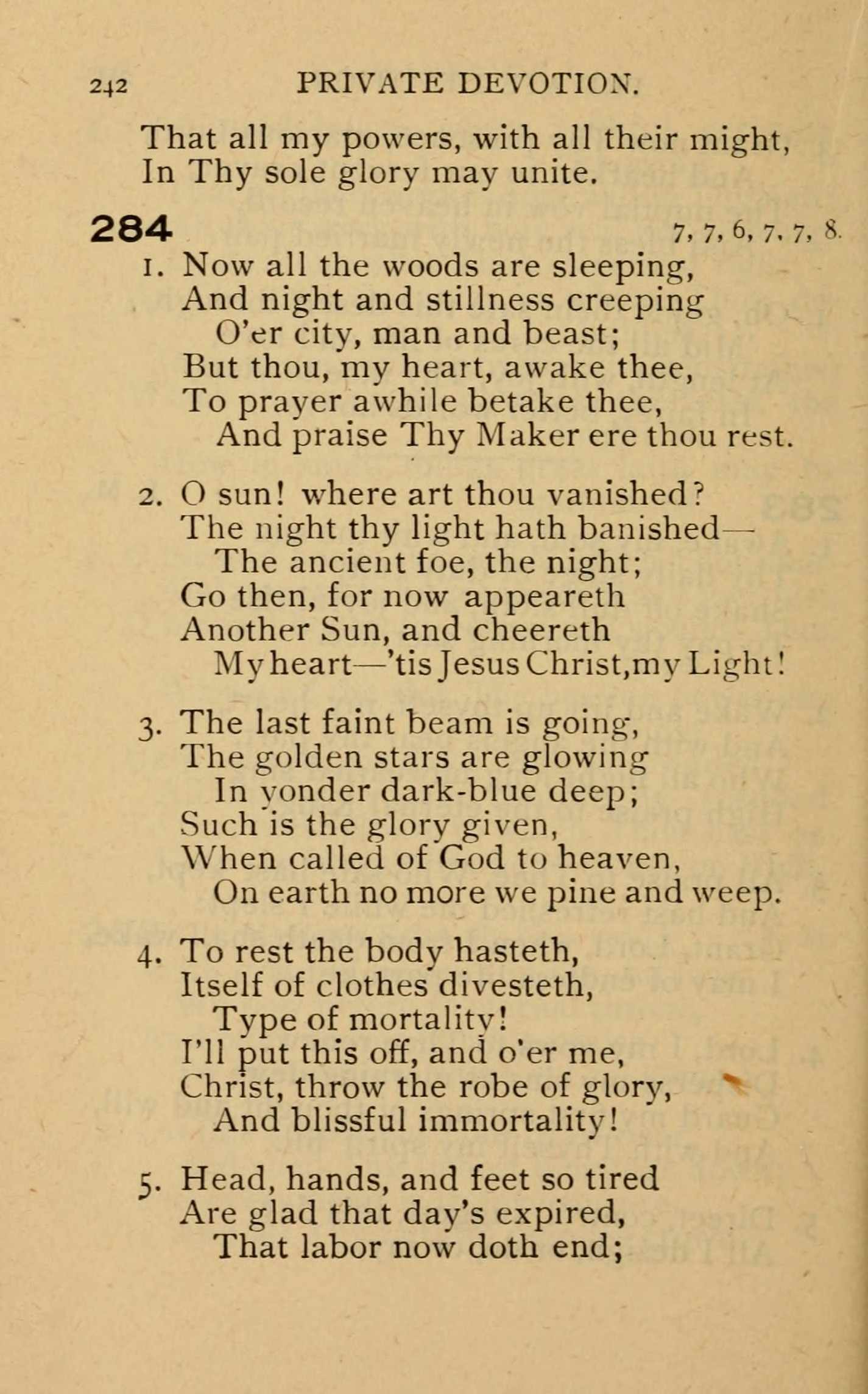 242 PRIVATE DEVOTION.

That all my powers, with all their might,
In Thy sole glory may unite.

284 7, 7, 6, 7, 7, 8.

1. Now all the woods are sleeping,
And night and stillness creeping
O'er city, man and beast;
But thou, my heart, awake thee,
To prayer awhile betake thee,
And praise Thy Maker ere thou rest.

2. O sun! where art thou vanished?
The night thy light hath banished—
The ancient foe, the night;
Go then, for now appeareth
Another Sun, and cheereth
My heart—'tis Jesus Christ, my Light!

3. The last faint beam is going,
The golden stars are glowing
In yonder dark-blue deep;
Such is the glory given,
When called of God to heaven,
On earth no more we pine and weep.

4. To rest the body hasteth,
Itself of clothes divesteth,
Type of mortality!
I'll put this off, and o'er me,
Christ, throw the robe of glory,
And blissful immortality!

5. Head, hands, and feet so tired
Are glad that day's expired,
That labor now doth end;